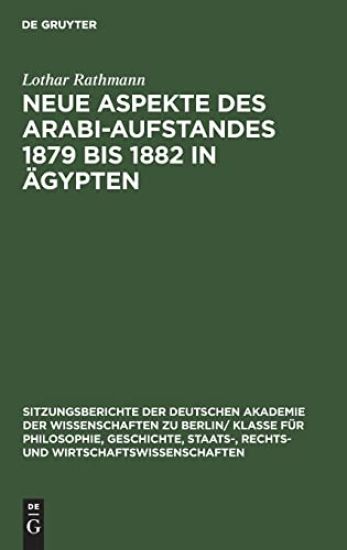 DE GRUYTER

Lothar Rathmann

NEUE ASPEKTE DES ARABI-AUFSTANDES 1879 BIS 1882 IN ÄGYPTEN

SITZUNGSBERICHTE DER DEUTSCHEN AKADEMIE DER WISSENSCHAFTEN ZU BERLIN/ KLASSE FÜR PHILOSOPHIE, GESCHICHTE, STAATS-, RECHTS- UND WIRTSCHAFTSWISSENSCHAFTEN

DE G